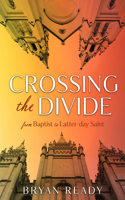 CROSSING
the DIVIDE

from Baptist to Latter-day Saint

BRYAN READY